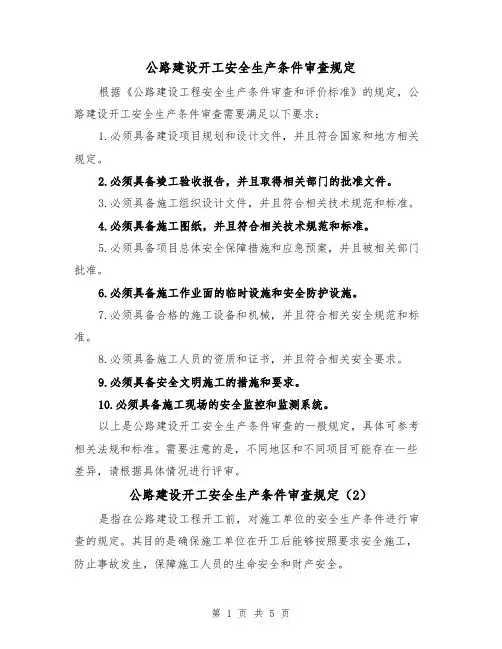 公路建设开工安全生产条件审查规定

根据《公路建设工程安全生产条件审查和评价标准》的规定，公路建设开工安全生产条件审查需要满足以下要求：

1.必须具备建设项目规划和设计文件，并且符合国家和地方相关规定。

2.必须具备竣工验收报告，并且取得相关部门的批准文件。

3.必须具备施工组织设计文件，并且符合相关技术规范和标准。

4.必须具备施工图纸，并且符合相关技术规范和标准。

5.必须具备项目总体安全保障措施和应急预案，并且被相关部门批准。

6.必须具备施工作业面的临时设施和安全防护设施。

7.必须具备合格的施工设备和机械，并且符合相关安全规范和标准。

8.必须具备施工人员的资质和证书，并且符合相关安全要求。

9.必须具备安全文明施工的措施和要求。

10.必须具备施工现场的安全监控和监测系统。

以上是公路建设开工安全生产条件审查的一般规定，具体可参考相关法规和标准。需要注意的是，不同地区和不同项目可能存在一些差异，请根据具体情况进行评审。

公路建设开工安全生产条件审查规定（2）

是指在公路建设工程开工前，对施工单位的安全生产条件进行审查的规定。其目的是确保施工单位在开工后能够按照要求安全施工，防止事故发生，保障施工人员的生命安全和财产安全。

第 1 页 共 5 页